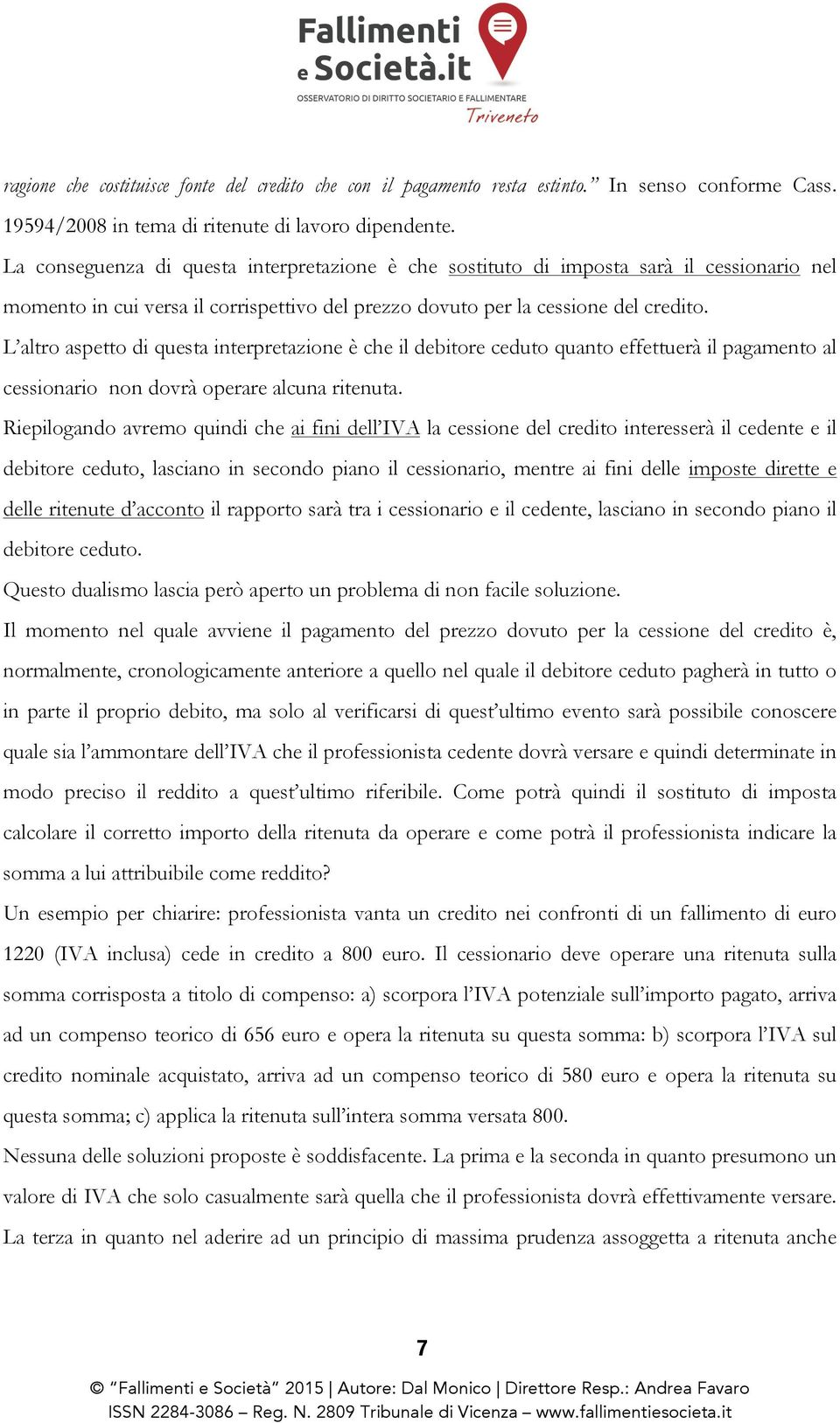 Fallimenti e Società.it
OSSERVATORIO DI DIRITTO SOCIETARIO E FALLIMENTARE
Triveneto

ragione che costituisce fonte del credito che con il pagamento resta estinto.” In senso conforme Cass. 19594/2008 in tema di ritenute di lavoro dipendente.

La conseguenza di questa interpretazione è che sostituto di imposta sarà il cessionario nel momento in cui versa il corrispettivo del prezzo dovuto per la cessione del credito.

L’altro aspetto di questa interpretazione è che il debitore ceduto quanto effettuerà il pagamento al cessionario non dovrà operare alcuna ritenuta.

Riepilogando avremo quindi che ai fini dell’IVA la cessione del credito interesserà il cedente e il debitore ceduto, lasciano in secondo piano il cessionario, mentre ai fini delle imposte dirette e delle ritenute d’acconto il rapporto sarà tra i cessionario e il cedente, lasciano in secondo piano il debitore ceduto.

Questo dualismo lascia però aperto un problema di non facile soluzione.

Il momento nel quale avviene il pagamento del prezzo dovuto per la cessione del credito è, normalmente, cronologicamente anteriore a quello nel quale il debitore ceduto pagherà in tutto o in parte il proprio debito, ma solo al verificarsi di quest’ultimo evento sarà possibile conoscere quale sia l’ammontare dell’IVA che il professionista cedente dovrà versare e quindi determinate in modo preciso il reddito a quest’ultimo riferibile. Come potrà quindi il sostituto di imposta calcolare il corretto importo della ritenuta da operare e come potrà il professionista indicare la somma a lui attribuibile come reddito?

Un esempio per chiarire: professionista vanta un credito nei confronti di un fallimento di euro 1220 (IVA inclusa) cede in credito a 800 euro. Il cessionario deve operare una ritenuta sulla somma corrisposta a titolo di compenso: a) scorpora l’IVA potenziale sull’importo pagato, arriva ad un compenso teorico di 656 euro e opera la ritenuta su questa somma: b) scorpora l’IVA sul credito nominale acquistato, arriva ad un compenso teorico di 580 euro e opera la ritenuta su questa somma; c) applica la ritenuta sull’intera somma versata 800.

Nessuna delle soluzioni proposte è soddisfacente. La prima e la seconda in quanto presumono un valore di IVA che solo casualmente sarà quella che il professionista dovrà effettivamente versare. La terza in quanto nel aderire ad un principio di massima prudenza assoggetta a ritenuta anche

7

© “Fallimenti e Società” 2015 | Autore: Dal Monico | Direttore Resp.: Andrea Favaro
ISSN 2284-3086 – Reg. N. 2809 Tribunale di Vicenza – www.fallimentiesocieta.it